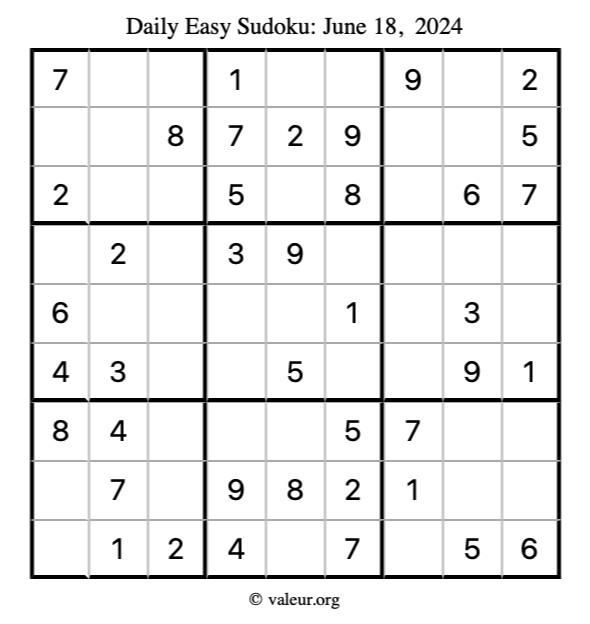 Daily Easy Sudoku: June 18, 2024

| | | | | | | | | |
|---|---|---|---|---|---|---|---|---|
| 7 | | | 1 | | | 9 | | 2 |
| | | 8 | 7 | 2 | 9 | | | 5 |
| 2 | | | 5 | | 8 | | 6 | 7 |
| | 2 | | 3 | 9 | | | | |
| 6 | | | | | 1 | | 3 | |
| 4 | 3 | | | 5 | | | 9 | 1 |
| 8 | 4 | | | | 5 | 7 | | |
| | 7 | | 9 | 8 | 2 | 1 | | |
| | 1 | 2 | 4 | | 7 | | 5 | 6 |

© valeur.org